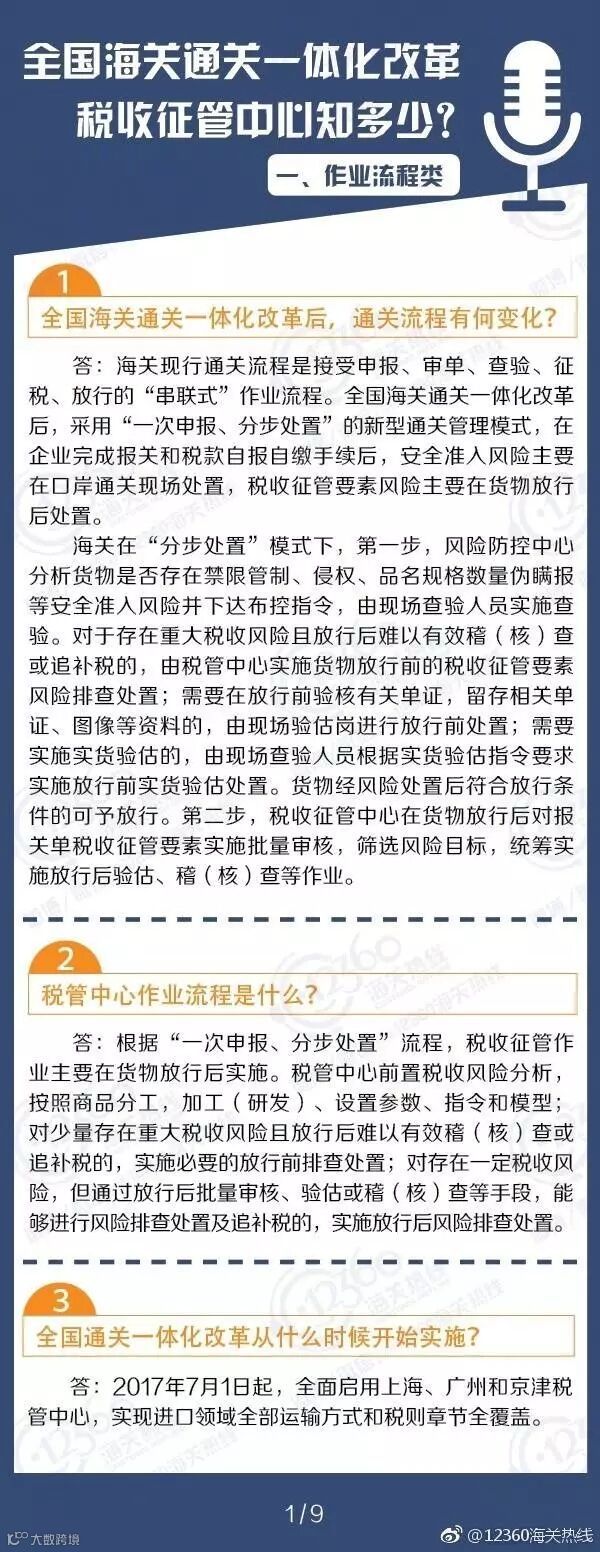 全国海关通关一体化改革
税收征管中心知多少？

一、作业流程类

1
全国海关通关一体化改革后，通关流程有何变化？

答：海关现行通关流程是接受申报、审单、查验、征税、放行的“串联式”作业流程。全国海关通关一体化改革后，采用“一次申报、分步处置”的新型通关管理模式，在企业完成报关和税款自报自缴手续后，安全准入风险主要在口岸通关现场处置，税收征管要素风险主要在货物放行后处置。

海关在“分步处置”模式下，第一步，风险防控中心分析货物是否存在禁限管制、侵权、品名规格数量伪瞒报等安全准入风险并下达布控指令，由现场查验人员实施查验。对于存在重大税收风险且放行后难以有效稽（核）查或追补税的，由税管中心实施货物放行前的税收征管要素风险排查处置；需要在放行前验核有关单证，留存相关单证、图像等资料的，由现场验估岗进行放行前处置；需要实施实货验估的，由现场查验人员根据实货验估指令要求实施放行前实货验估处置。货物经风险处置后符合放行条件的可予放行。第二步，税收征管中心在货物放行后对报关单税收征管要素实施批量审核，筛选风险目标，统筹实施放行后验估、稽（核）查等作业。

2
税管中心作业流程是什么？

答：根据“一次申报、分步处置”流程，税收征管作业主要在货物放行后实施。税管中心前置税收风险分析，按照商品分工，加工（研发）、设置参数、指令和模型；对少量存在重大税收风险且放行后难以有效稽（核）查或追补税的，实施必要的放行前排查处置；对存在一定税收风险，但通过放行后批量审核、验估或稽（核）查等手段，能够进行风险排查处置及追补税的，实施放行后风险排查处置。

3
全国通关一体化改革从什么时候开始实施？

答：2017年7月1日起，全面启用上海、广州和京津税管中心，实现进口领域全部运输方式和税则章节全覆盖。

1/9

大数跨境

@12360海关热线

12360海关热线